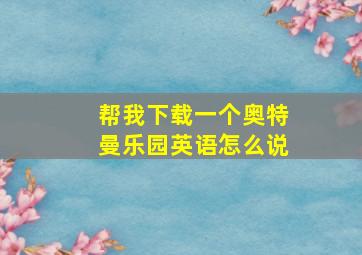 帮我下载一个奥特曼乐园英语怎么说